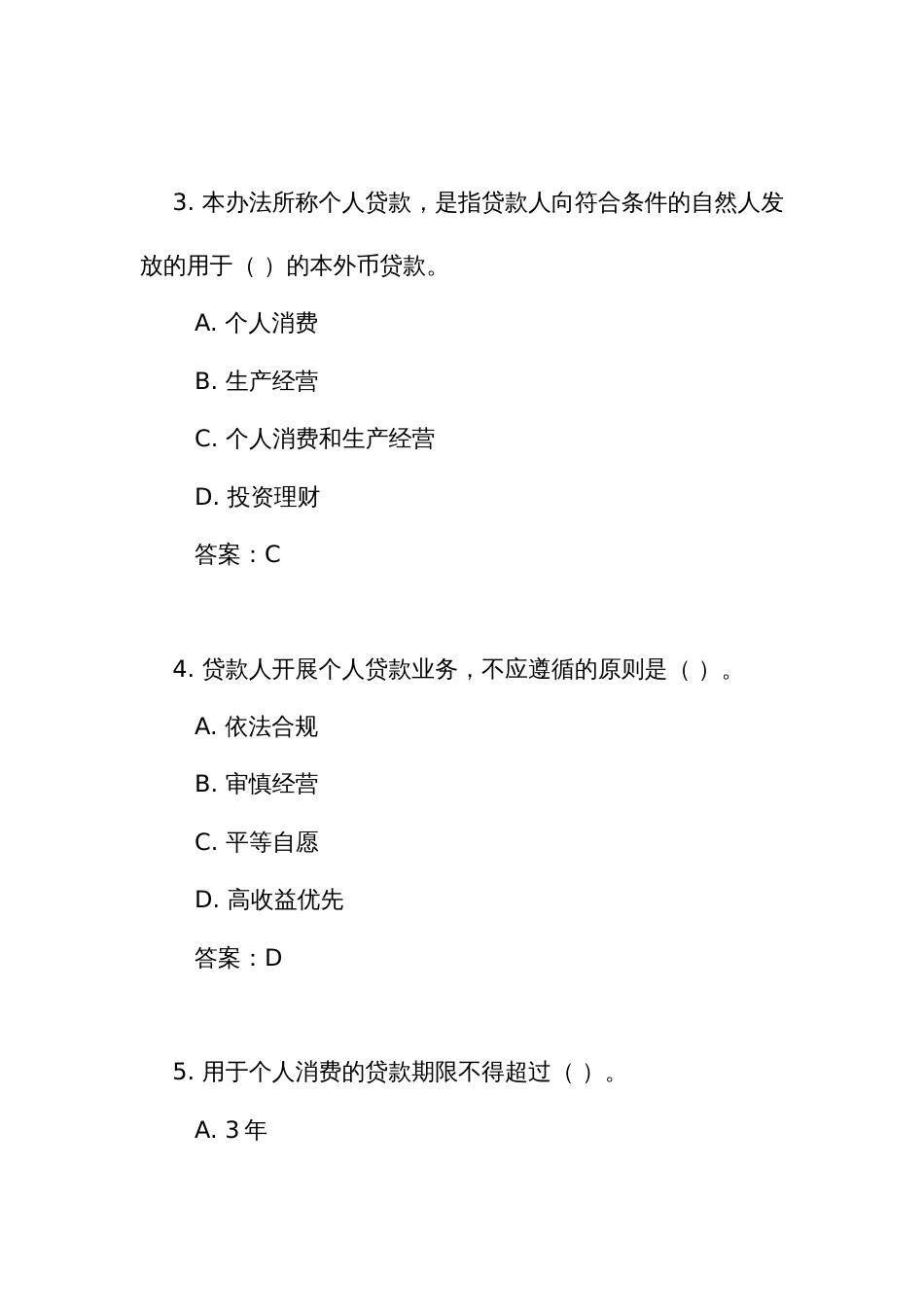 3. 本办法所称个人贷款，是指贷款人向符合条件的自然人发放的用于（ ）的本外币贷款。

A. 个人消费

B. 生产经营

C. 个人消费和生产经营

D. 投资理财

答案：C

4. 贷款人开展个人贷款业务，不应遵循的原则是（ ）。

A. 依法合规

B. 审慎经营

C. 平等自愿

D. 高收益优先

答案：D

5. 用于个人消费的贷款期限不得超过（ ）。

A. 3 年